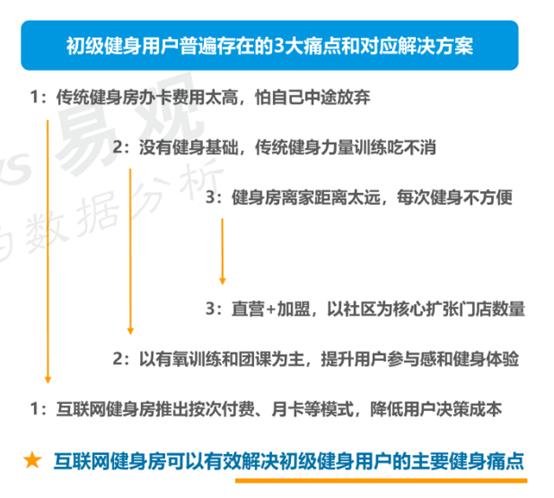 初级健身用户普遍存在的3大痛点和对应解决方案

1：传统健身房办卡费用太高，怕自己中途放弃

2：没有健身基础，传统健身力量训练吃不消

3：健身房离家距离太远，每次健身不方便

3：直营+加盟，以社区为核心扩张门店数量

2：以有氧训练和团课为主，提升用户参与感和健身体验

1：互联网健身房推出按次付费、月卡等模式，降低用户决策成本

★ 互联网健身房可以有效解决初级健身用户的主要健身痛点

易观
数据分析